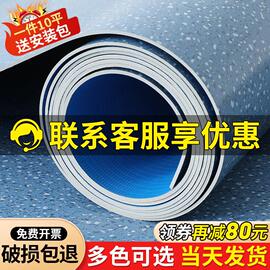 一件10平
送安装包

联系客服享优惠

免费开票
破损包退

领券再减80元

多色可选 当天发货